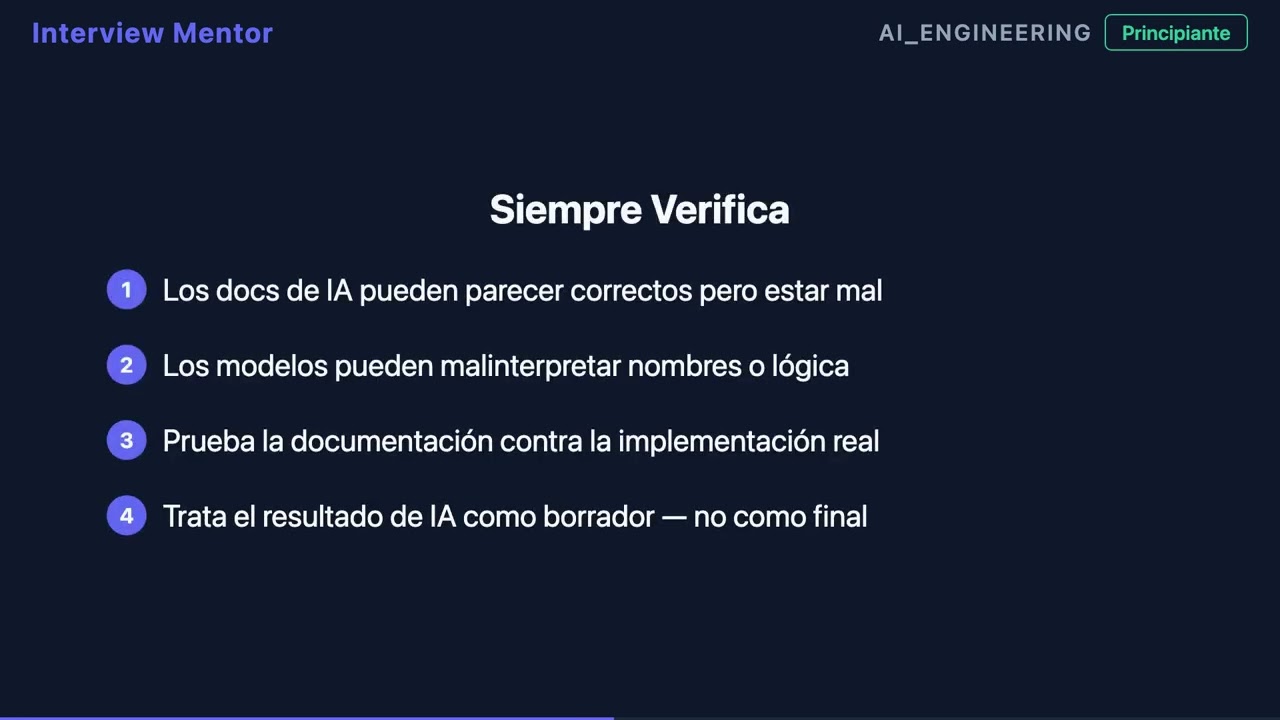 Interview Mentor

AI_ENGINEERING Principiante

Siempre Verifica

1 Los docs de IA pueden parecer correctos pero estar mal

2 Los modelos pueden malinterpretar nombres o lógica

3 Prueba la documentación contra la implementación real

4 Trata el resultado de IA como borrador — no como final